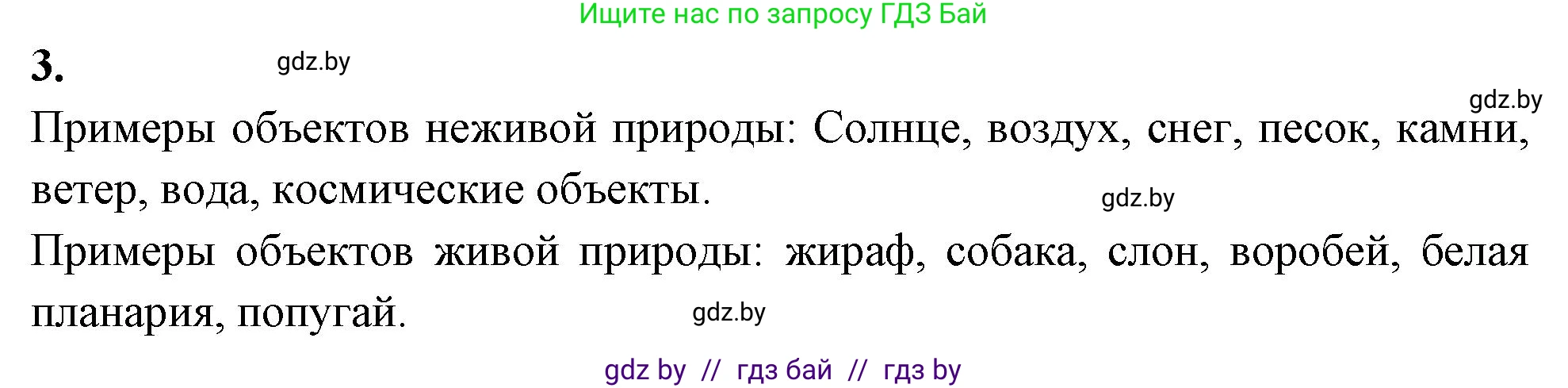 Ищите нас по запросу ГДЗ Бай

3. gdz.by

gdz.by

Примеры объектов неживой природы: Солнце, воздух, снег, песок, камни, ветер, вода, космические объекты. gdz.by

Примеры объектов живой природы: жираф, собака, слон, воробей, белая планария, попугай. gdz.by

gdz by // гдз бай // гдз by